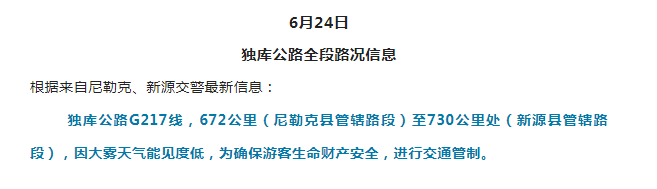 6月24日

独库公路全段路况信息

根据来自尼勒克、新源交警最新信息：

独库公路G217线，672公里（尼勒克县管辖路段）至730公里处（新源县管辖路段），因大雾天气能见度低，为确保游客生命财产安全，进行交通管制。